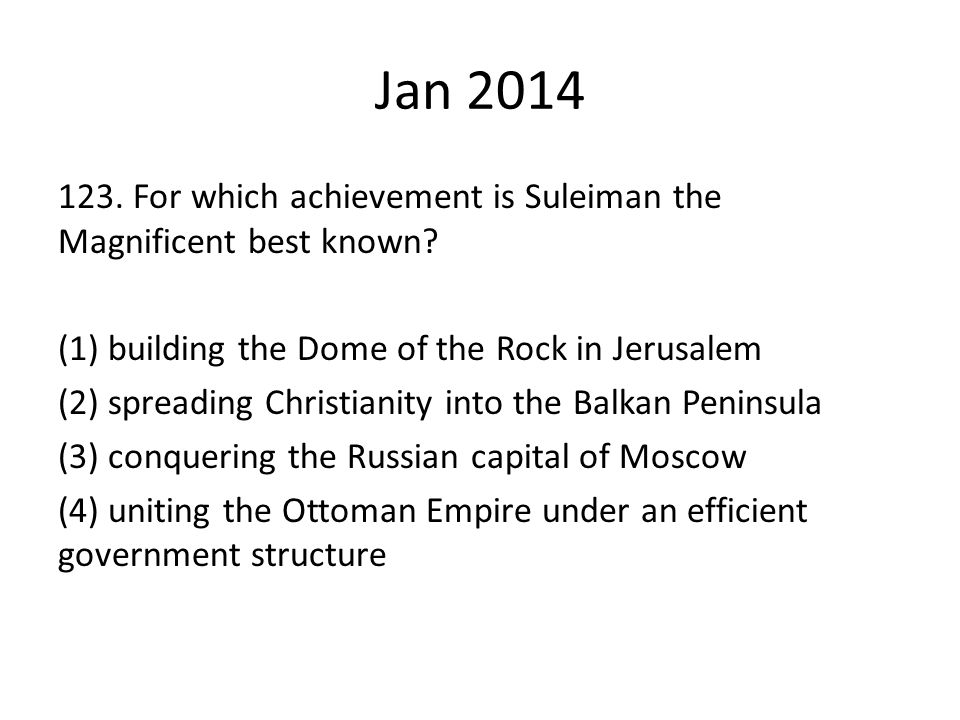 Jan 2014

123. For which achievement is Suleiman the Magnificent best known?

(1) building the Dome of the Rock in Jerusalem
(2) spreading Christianity into the Balkan Peninsula
(3) conquering the Russian capital of Moscow
(4) uniting the Ottoman Empire under an efficient government structure